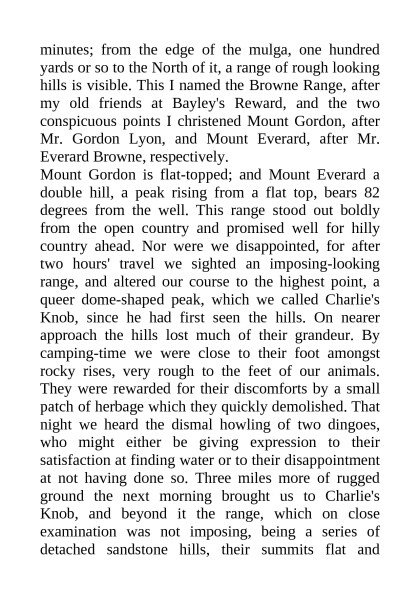 minutes; from the edge of the mulga, one hundred yards or so to the North of it, a range of rough looking hills is visible. This I named the Browne Range, after my old friends at Bayley's Reward, and the two conspicuous points I christened Mount Gordon, after Mr. Gordon Lyon, and Mount Everard, after Mr. Everard Browne, respectively.
Mount Gordon is flat-topped; and Mount Everard a double hill, a peak rising from a flat top, bears 82 degrees from the well. This range stood out boldly from the open country and promised well for hilly country ahead. Nor were we disappointed, for after two hours' travel we sighted an imposing-looking range, and altered our course to the highest point, a queer dome-shaped peak, which we called Charlie's Knob, since he had first seen the hills. On nearer approach the hills lost much of their grandeur. By camping-time we were close to their foot amongst rocky rises, very rough to the feet of our animals. They were rewarded for their discomforts by a small patch of herbage which they quickly demolished. That night we heard the dismal howling of two dingoes, who might either be giving expression to their satisfaction at finding water or to their disappointment at not having done so. Three miles more of rugged ground the next morning brought us to Charlie's Knob, and beyond it the range, which on close examination was not imposing, being a series of detached sandstone hills, their summits flat and